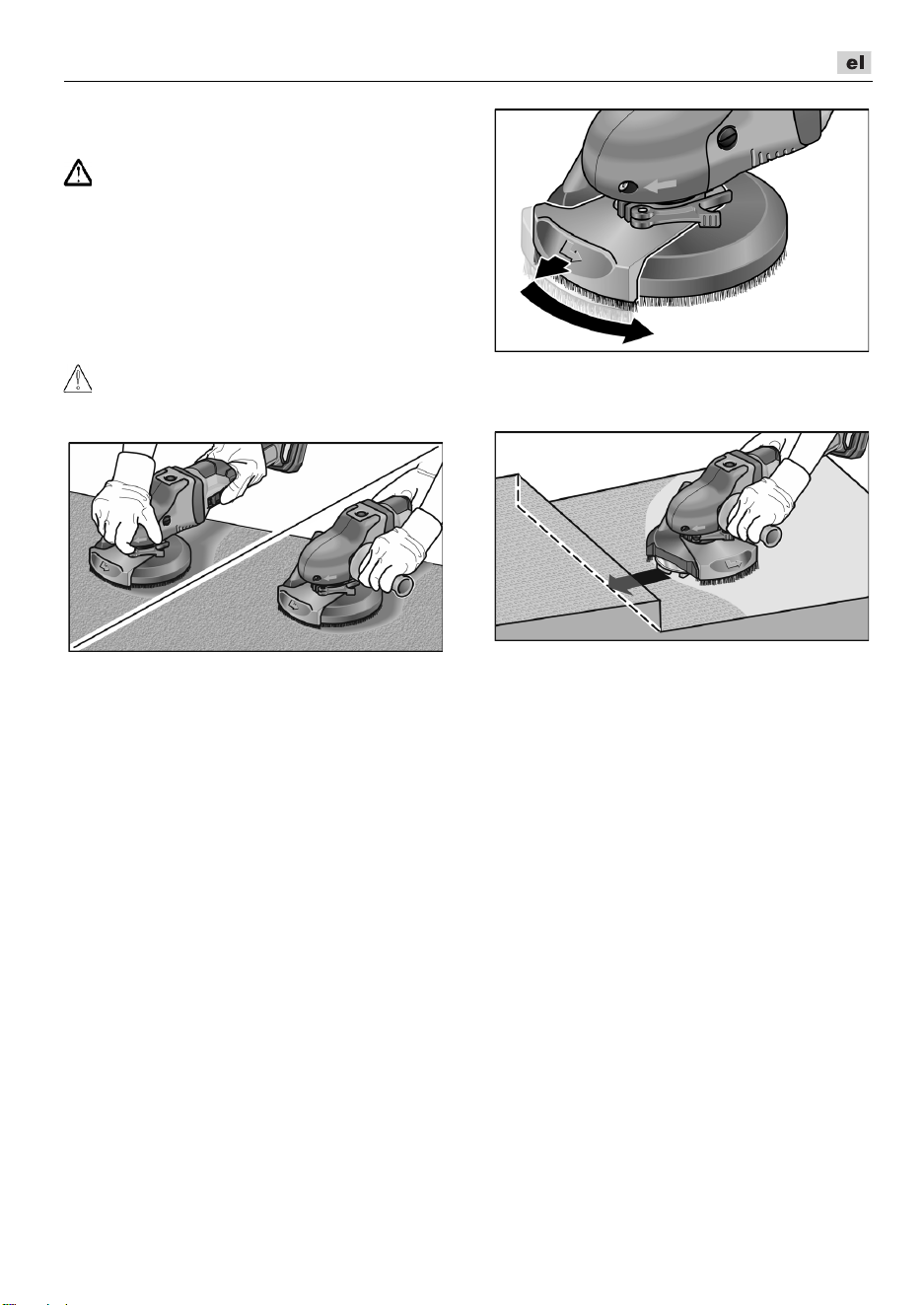 el